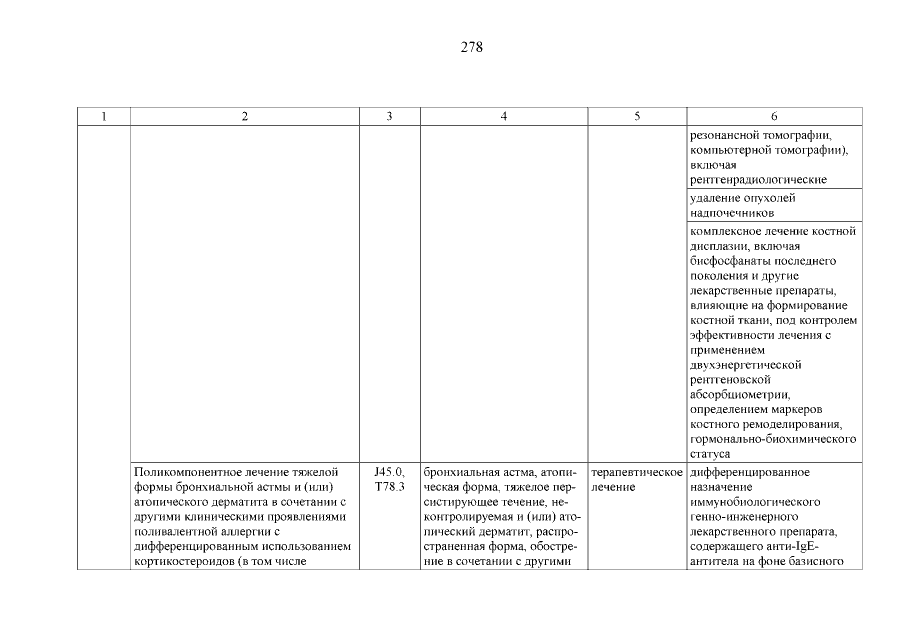 278

| 1 | 2 | 3 | 4 | 5 | 6 |
|---|---|---|---|---|---|
| | | | | | резонансной томографии, компьютерной томографии), включая рентгенрадиологические |
| | | | | | удаление опухолей надпочечников |
| | | | | | комплексное лечение костной дисплазии, включая бисфосфанаты последнего поколения и другие лекарственные препараты, влияющие на формирование костной ткани, под контролем эффективности лечения с применением двухэнергетической рентгеновской абсорбциометрии, определением маркеров костного ремоделирования, гормонально-биохимического статуса |
| | Поликомпонентное лечение тяжелой формы бронхиальной астмы и (или) атопического дерматита в сочетании с другими клиническими проявлениями поливалентной аллергии с дифференцированным использованием кортикостероидов (в том числе | J45.0, T78.3 | бронхиальная астма, атопическая форма, тяжелое персистирующее течение, неконтролируемая и (или) атопический дерматит, распространенная форма, обострение в сочетании с другими | терапевтическое лечение | дифференцированное назначение иммунобиологического генно-инженерного лекарственного препарата, содержащего анти-IgE-антитела на фоне базисного |